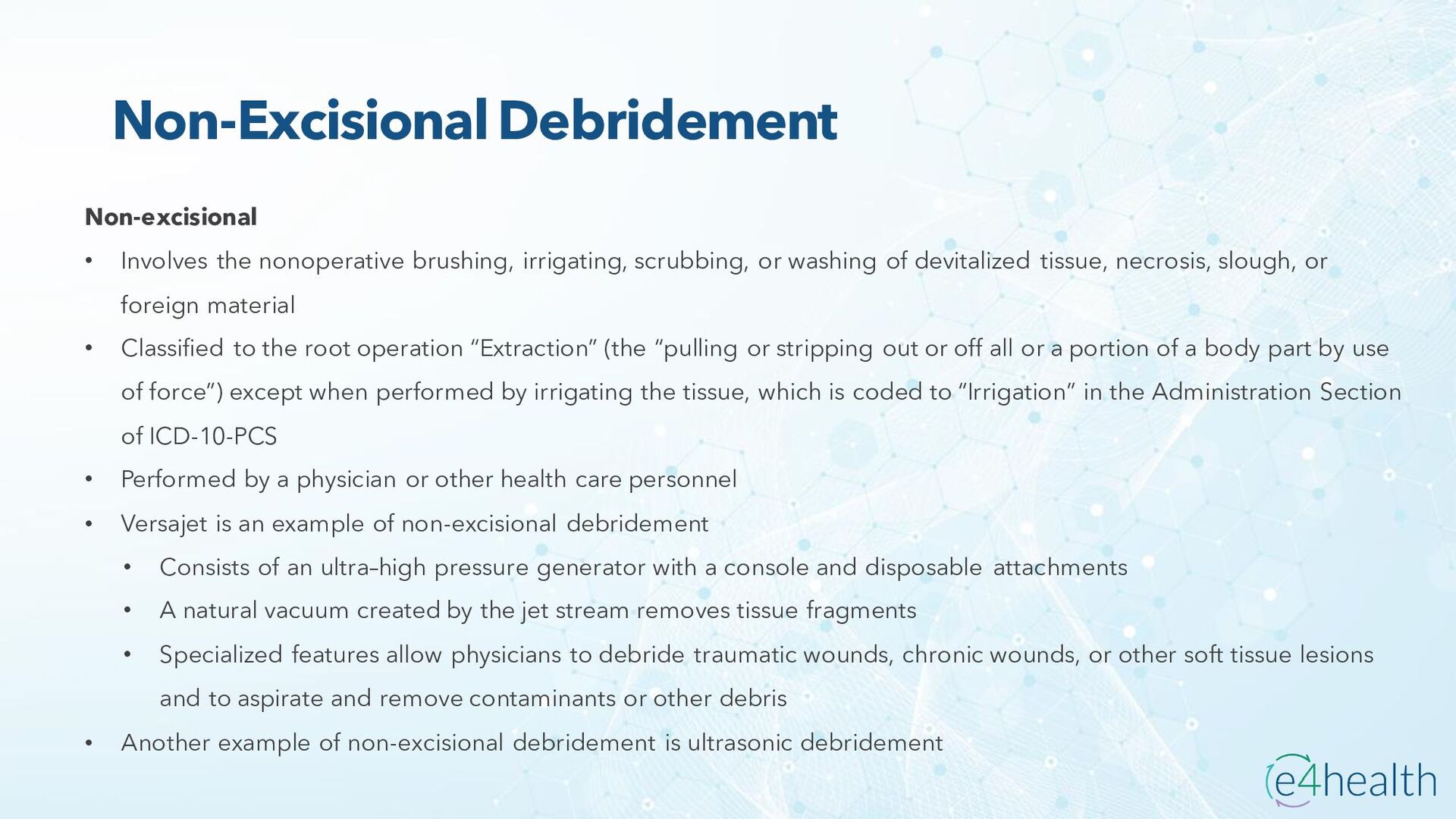 Non-Excisional Debridement

Non-excisional

• Involves the nonoperative brushing, irrigating, scrubbing, or washing of devitalized tissue, necrosis, slough, or foreign material
• Classified to the root operation "Extraction" (the "pulling or stripping out or off all or a portion of a body part by use of force") except when performed by irrigating the tissue, which is coded to "Irrigation" in the Administration Section of ICD-10-PCS
• Performed by a physician or other health care personnel
• Versajet is an example of non-excisional debridement
• Consists of an ultra–high pressure generator with a console and disposable attachments
• A natural vacuum created by the jet stream removes tissue fragments
• Specialized features allow physicians to debride traumatic wounds, chronic wounds, or other soft tissue lesions and to aspirate and remove contaminants or other debris
• Another example of non-excisional debridement is ultrasonic debridement

e4health